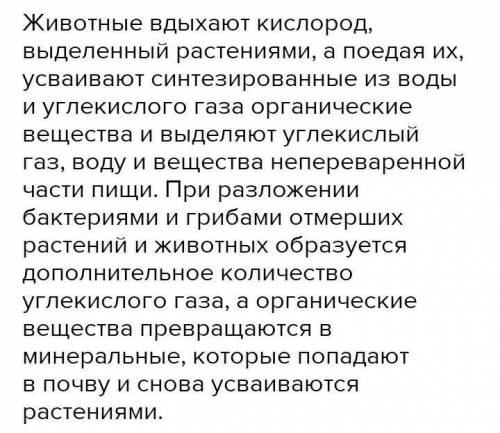 Животные вдыхают кислород, выделенный растениями, а поедая их, усваивают синтезированные из воды и углекислого газа органические вещества и выделяют углекислый газ, воду и вещества непереваренной части пищи. При разложении бактериями и грибами отмерших растений и животных образуется дополнительное количество углекислого газа, а органические вещества превращаются в минеральные, которые попадают в почву и снова усваиваются растениями.